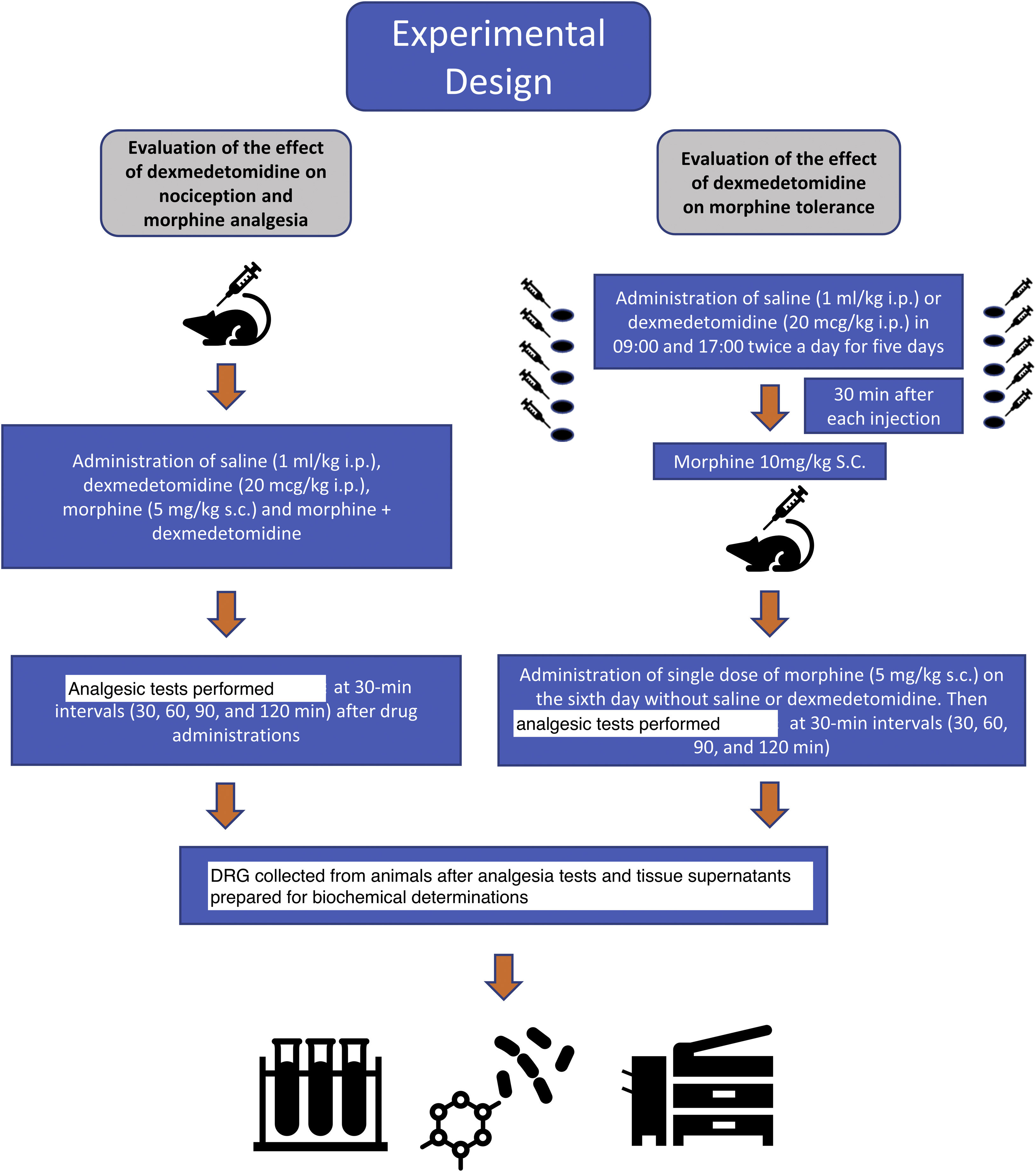 Experimental Design

Evaluation of the effect of dexmedetomidine on nociception and morphine analgesia

Administration of saline (1 ml/kg i.p.), dexmedetomidine (20 mcg/kg i.p.), morphine (5 mg/kg s.c.) and morphine + dexmedetomidine

Analgesic tests performed at 30-min intervals (30, 60, 90, and 120 min) after drug administrations

Evaluation of the effect of dexmedetomidine on morphine tolerance

Administration of saline (1 ml/kg i.p.) or dexmedetomidine (20 mcg/kg i.p.) in 09:00 and 17:00 twice a day for five days

30 min after each injection

Morphine 10mg/kg S.C.

Administration of single dose of morphine (5 mg/kg s.c.) on the sixth day without saline or dexmedetomidine. Then analgesic tests performed at 30-min intervals (30, 60, 90, and 120 min)

DRG collected from animals after analgesia tests and tissue supernatants prepared for biochemical determinations